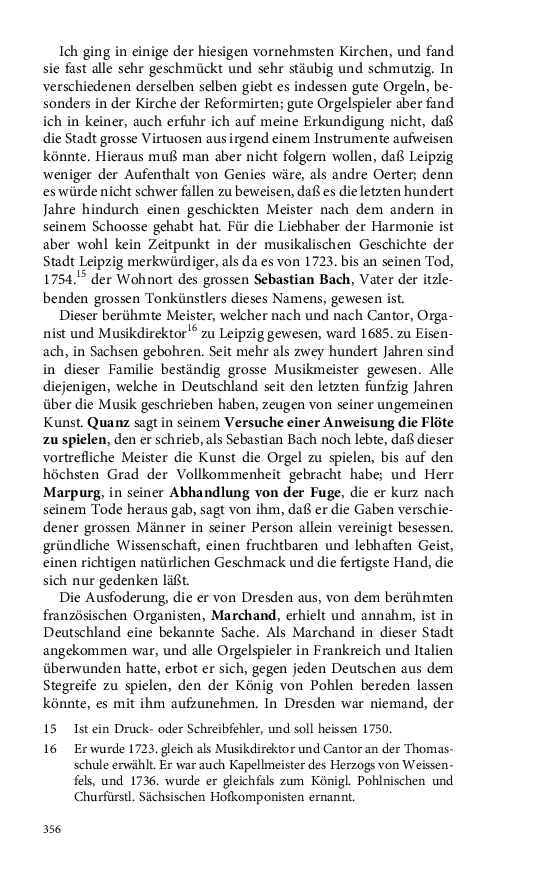 Ich ging in einige der hiesigen vornehmsten Kirchen, und fand sie fast alle sehr geschmückt und sehr stäubig und schmutzig. In verschiedenen derselben selben giebt es indessen gute Orgeln, besonders in der Kirche der Reformirten; gute Orgelspieler aber fand ich in keiner, auch erfuhr ich auf meine Erkundigung nicht, daß die Stadt grosse Virtuosen aus irgend einem Instrumente aufweisen könnte. Hieraus muß man aber nicht folgern wollen, daß Leipzig weniger der Aufenthalt von Genies wäre, als andre Oerter; denn es würde nicht schwer fallen zu beweisen, daß es die letzten hundert Jahre hindurch einen geschickten Meister nach dem andern in seinem Schoosse gehabt hat. Für die Liebhaber der Harmonie ist aber wohl kein Zeitpunkt in der musikalischen Geschichte der Stadt Leipzig merkwürdiger, als da es von 1723. bis an seinen Tod, 1754.$^{15}$ der Wohnort des grossen **Sebastian Bach**, Vater der itzlebenden grossen Tonkünstlers dieses Namens, gewesen ist.

Dieser berühmte Meister, welcher nach und nach Cantor, Organist und Musikdirektor$^{16}$ zu Leipzig gewesen, ward 1685. zu Eisenach, in Sachsen gebohren. Seit mehr als zwey hundert Jahren sind in dieser Familie beständig grosse Musikmeister gewesen. Alle diejenigen, welche in Deutschland seit den letzten funfzig Jahren über die Musik geschrieben haben, zeugen von seiner ungemeinen Kunst. **Quanz** sagt in seinem **Versuche einer Anweisung die Flöte zu spielen**, den er schrieb, als Sebastian Bach noch lebte, daß dieser vortrefliche Meister die Kunst die Orgel zu spielen, bis auf den höchsten Grad der Vollkommenheit gebracht habe; und Herr **Marpurg**, in seiner **Abhandlung von der Fuge**, die er kurz nach seinem Tode heraus gab, sagt von ihm, daß er die Gaben verschiedener grossen Männer in seiner Person allein vereinigt besessen. gründliche Wissenschaft, einen fruchtbaren und lebhaften Geist, einen richtigen natürlichen Geschmack und die fertigste Hand, die sich nur gedenken läßt.

Die Ausfoderung, die er von Dresden aus, von dem berühmten französischen Organisten, **Marchand**, erhielt und annahm, ist in Deutschland eine bekannte Sache. Als Marchand in dieser Stadt angekommen war, und alle Orgelspieler in Frankreich und Italien überwunden hatte, erbot er sich, gegen jeden Deutschen aus dem Stegreife zu spielen, den der König von Pohlen bereden lassen könnte, es mit ihm aufzunehmen. In Dresden war niemand, der

15 Ist ein Druck- oder Schreibfehler, und soll heissen 1750.

16 Er wurde 1723. gleich als Musikdirektor und Cantor an der Thomasschule erwählt. Er war auch Kapellmeister des Herzogs von Weissenfels, und 1736. wurde er gleichfals zum Königl. Pohlnischen und Churfürstl. Sächsischen Hofkomponisten ernannt.

356